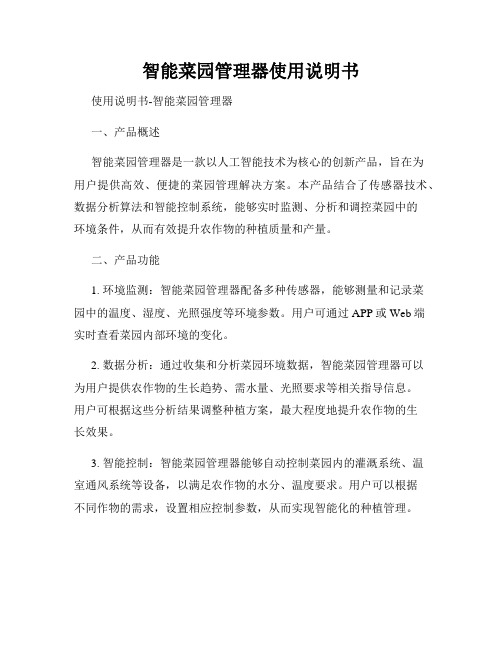 智能菜园管理器使用说明书

使用说明书-智能菜园管理器

一、产品概述

智能菜园管理器是一款以人工智能技术为核心的创新产品，旨在为用户提供高效、便捷的菜园管理解决方案。本产品结合了传感器技术、数据分析算法和智能控制系统，能够实时监测、分析和调控菜园中的环境条件，从而有效提升农作物的种植质量和产量。

二、产品功能

1. 环境监测：智能菜园管理器配备多种传感器，能够测量和记录菜园中的温度、湿度、光照强度等环境参数。用户可通过 APP 或 Web 端实时查看菜园内部环境的变化。

2. 数据分析：通过收集和分析菜园环境数据，智能菜园管理器可以为用户提供农作物的生长趋势、需水量、光照要求等相关指导信息。用户可根据这些分析结果调整种植方案，最大程度地提升农作物的生长效果。

3. 智能控制：智能菜园管理器能够自动控制菜园内的灌溉系统、温室通风系统等设备，以满足农作物的水分、温度要求。用户可以根据不同作物的需求，设置相应控制参数，从而实现智能化的种植管理。